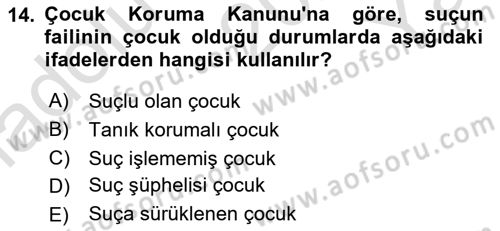 14. Çocuk Koruma Kanunu'na göre, suçun failinin çocuk olduğu durumlarda aşağıdaki ifadelerden hangisi kullanılır?

A) Suçlu olan çocuk
B) Tanık korumalı çocuk
C) Suç işlememiş çocuk
D) Suç şüphelisi çocuk
E) Suça sürüklenen çocuk

www.aofsoru.com
www.aofsoru.com
www.aofsoru.com
www.aofsoru.com